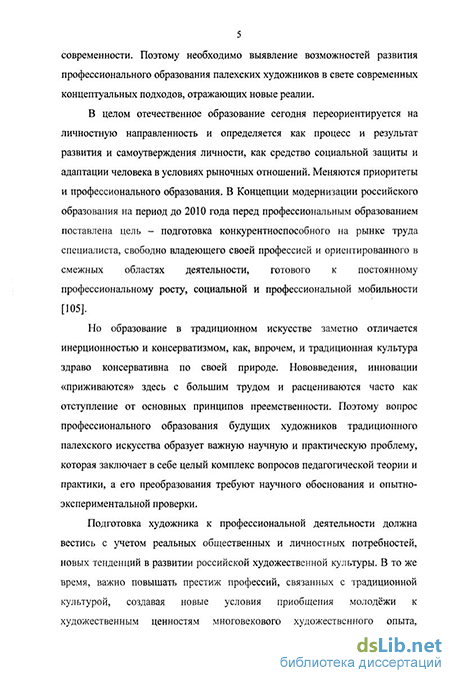 5

современности. Поэтому необходимо выявление возможностей развития профессионального образования палехских художников в свете современных концептуальных подходов, отражающих новые реалии.

В целом отечественное образование сегодня переориентируется на личностную направленность и определяется как процесс и результат развития и самоутверждения личности, как средство социальной защиты и адаптации человека в условиях рыночных отношений. Меняются приоритеты и профессионального образования. В Концепции модернизации российского образования на период до 2010 года перед профессиональным образованием поставлена цель – подготовка конкурентноспособного на рынке труда специалиста, свободно владеющего своей профессией и ориентированного в смежных областях деятельности, готового к постоянному профессиональному росту, социальной и профессиональной мобильности [105].

Но образование в традиционном искусстве заметно отличается инерционностью и консерватизмом, как, впрочем, и традиционная культура здраво консервативна по своей природе. Нововведения, инновации «приживаются» здесь с большим трудом и расцениваются часто как отступление от основных принципов преемственности. Поэтому вопрос профессионального образования будущих художников традиционного палехского искусства образует важную научную и практическую проблему, которая заключает в себе целый комплекс вопросов педагогической теории и практики, а его преобразования требуют научного обоснования и опытно-экспериментальной проверки.

Подготовка художника к профессиональной деятельности должна вестись с учетом реальных общественных и личностных потребностей, новых тенденций в развитии российской художественной культуры. В то же время, важно повышать престиж профессий, связанных с традиционной культурой, создавая новые условия приобщения молодёжи к художественным ценностям многовекового художественного опыта,

dsLib.net
библиотека диссертаций